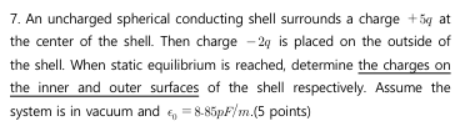 7. An uncharged spherical conducting shell surrounds a charge $+5q$ at the center of the shell. Then charge $-2q$ is placed on the outside of the shell. When static equilibrium is reached, determine the charges on the inner and outer surfaces of the shell respectively. Assume the system is in vacuum and $\epsilon_0 = 8.85pF/m$.(5 points)